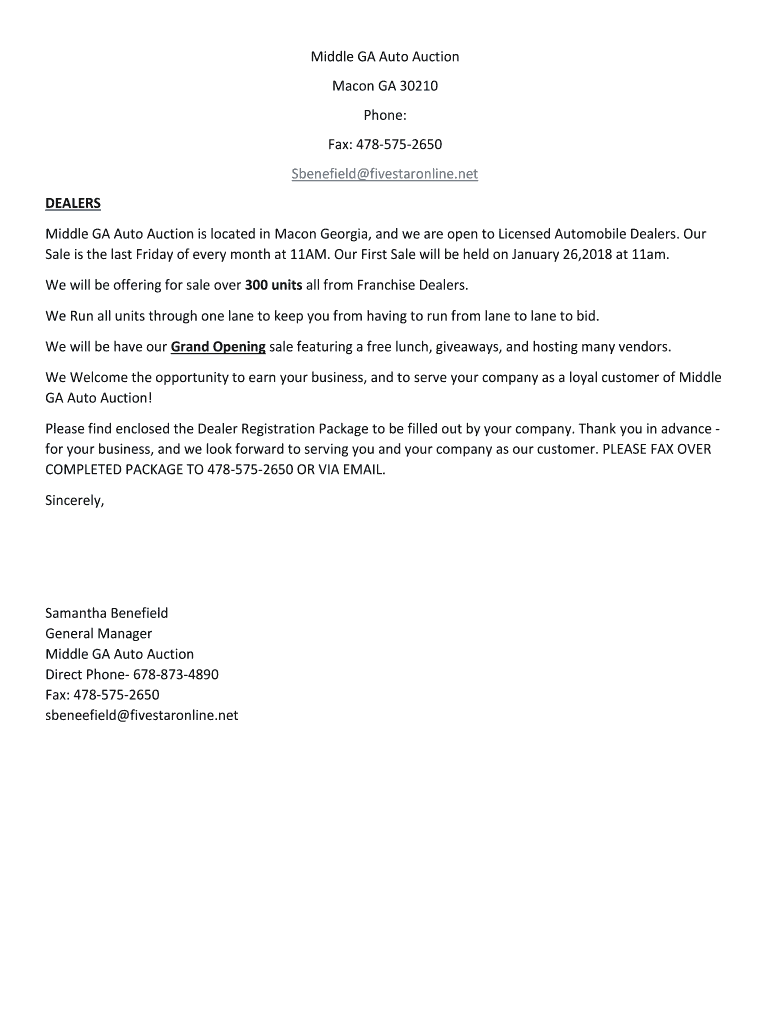 Middle GA Auto Auction

Macon GA 30210

Phone:

Fax: 478-575-2650

Sbenefield@fivestaronline.net

DEALERS

Middle GA Auto Auction is located in Macon Georgia, and we are open to Licensed Automobile Dealers. Our Sale is the last Friday of every month at 11AM. Our First Sale will be held on January 26,2018 at 11am.

We will be offering for sale over 300 units all from Franchise Dealers.

We Run all units through one lane to keep you from having to run from lane to lane to bid.

We will be have our Grand Opening sale featuring a free lunch, giveaways, and hosting many vendors.

We Welcome the opportunity to earn your business, and to serve your company as a loyal customer of Middle GA Auto Auction!

Please find enclosed the Dealer Registration Package to be filled out by your company. Thank you in advance - for your business, and we look forward to serving you and your company as our customer. PLEASE FAX OVER COMPLETED PACKAGE TO 478-575-2650 OR VIA EMAIL.

Sincerely,

Samantha Benefield
General Manager
Middle GA Auto Auction
Direct Phone- 678-873-4890
Fax: 478-575-2650
sbeneefield@fivestaronline.net